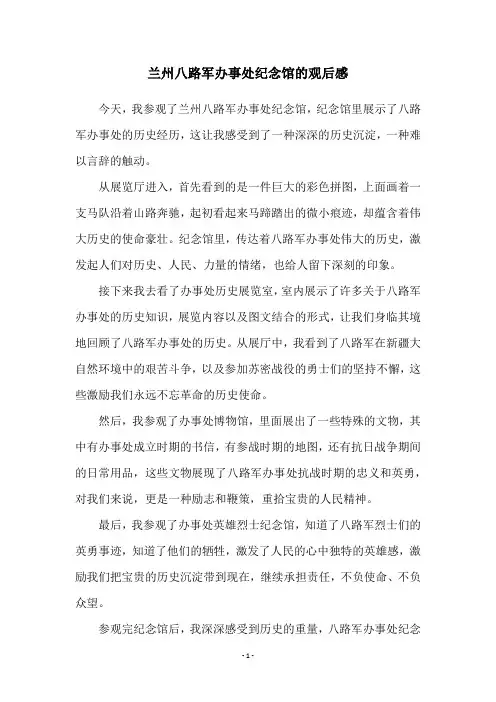 兰州八路军办事处纪念馆的观后感

今天，我参观了兰州八路军办事处纪念馆，纪念馆里展示了八路军办事处的历史经历，这让我感受到了一种深深的历史沉淀，一种难以言辞的触动。

从展览厅进入，首先看到的是一件巨大的彩色拼图，上面画着一支马队沿着山路奔驰，起初看起来马蹄踏出的微小痕迹，却蕴含着伟大历史的使命豪壮。纪念馆里，传达着八路军办事处伟大的历史，激发起人们对历史、人民、力量的情绪，也给人留下深刻的印象。

接下来我去看了办事处历史展览室，室内展示了许多关于八路军办事处的历史知识，展览内容以及图文结合的形式，让我们身临其境地回顾了八路军办事处的历史。从展厅中，我看到了八路军在新疆大自然环境中的艰苦斗争，以及参加苏密战役的勇士们的坚持不懈，这些激励我们永远不忘革命的历史使命。

然后，我参观了办事处博物馆，里面展出了一些特殊的文物，其中有办事处成立时期的书信，有参战时期的地图，还有抗日战争期间的日常用品，这些文物展现了八路军办事处抗战时期的忠义和英勇，对我们来说，更是一种励志和鞭策，重拾宝贵的人民精神。

最后，我参观了办事处英雄烈士纪念馆，知道了八路军烈士们的英勇事迹，知道了他们的牺牲，激发了人民的心中独特的英雄感，激励我们把宝贵的历史沉淀带到现在，继续承担责任，不负使命、不负众望。

参观完纪念馆后，我深深感受到历史的重量，八路军办事处纪念

- 1 -